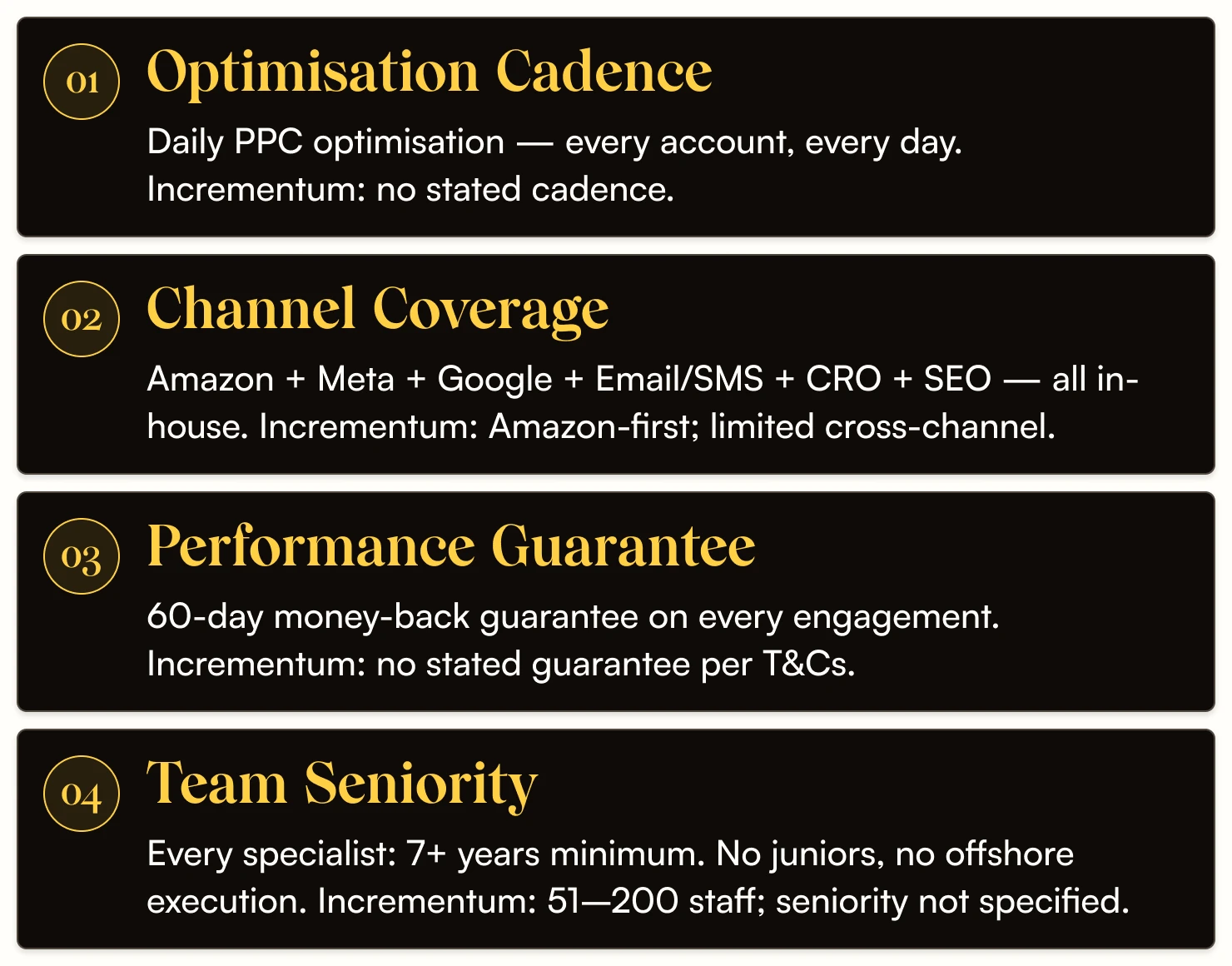 01

Optimisation Cadence

Daily PPC optimisation — every account, every day. Incrementum: no stated cadence.

02

Channel Coverage

Amazon + Meta + Google + Email/SMS + CRO + SEO — all in-house. Incrementum: Amazon-first; limited cross-channel.

03

Performance Guarantee

60-day money-back guarantee on every engagement. Incrementum: no stated guarantee per T&Cs.

04

Team Seniority

Every specialist: 7+ years minimum. No juniors, no offshore execution. Incrementum: 51—200 staff; seniority not specified.